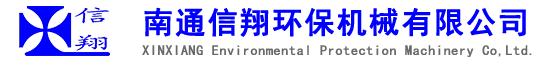 信翔

南通信翔环保机械有限公司
XINXIANG Environmental Protection Machinery Co,Ltd.